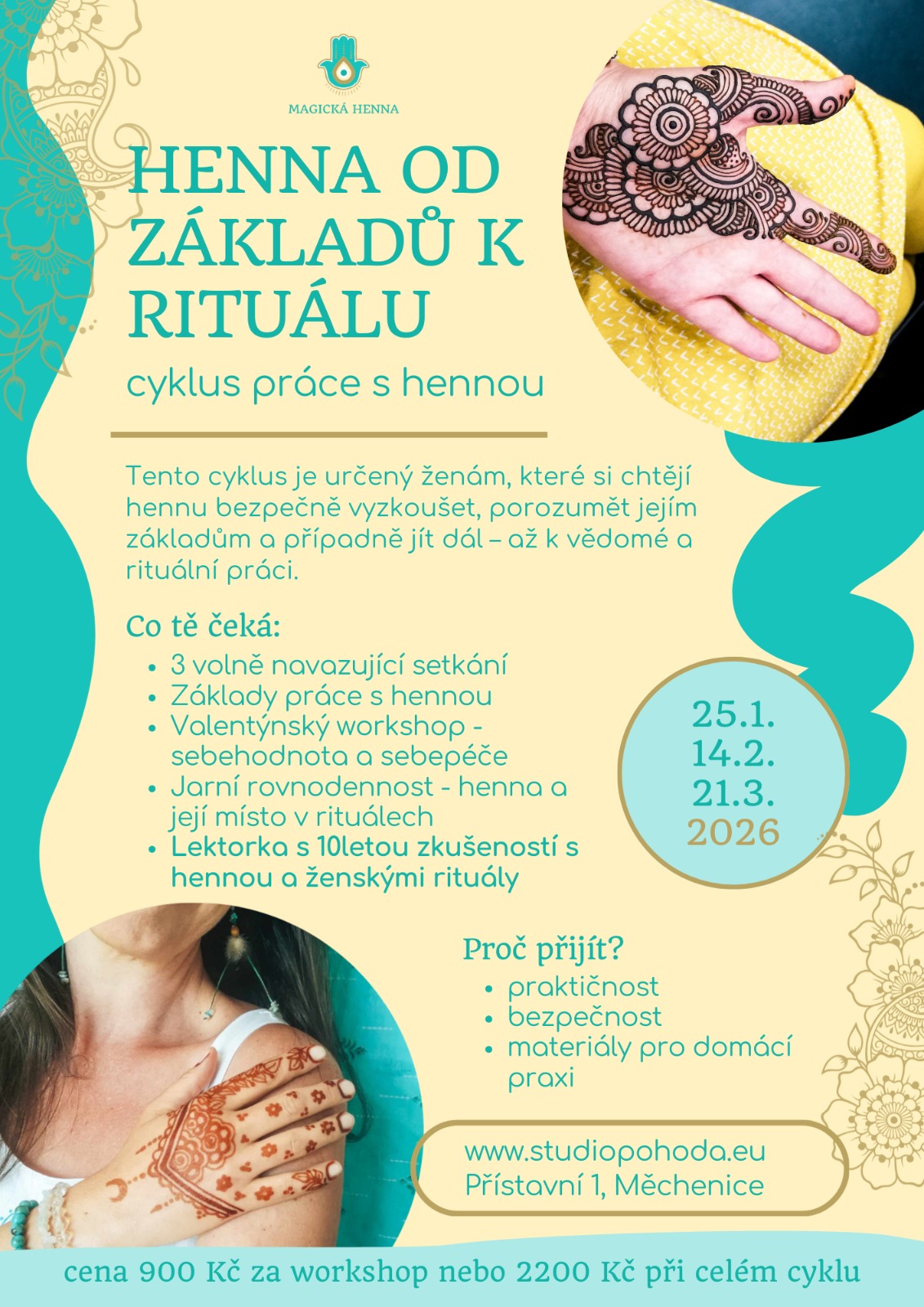 MAGICKÁ HENNA

HENNA OD ZÁKLADŮ K RITUÁLU

cyklus práce s hennou

Tento cyklus je určený ženám, které si chtějí hennu bezpečně vyzkoušet, porozumět jejím základům a případně jít dál – až k vědomé a rituální práci.

Co tě čeká:
• 3 volně navazující setkání
• Základy práce s hennou
• Valentýnský workshop - sebehodnota a sebepéče
• Jarní rovnodennost - henna a její místo v rituálech
• Lektorka s 10letou zkušeností s hennou a ženskými rituály

25.1.
14.2.
21.3.
2026

Proč přijít?
• praktičnost
• bezpečnost
• materiály pro domácí praxi

www.studiopohoda.eu
Přístavní 1, Měchenice

cena 900 Kč za workshop nebo 2200 Kč při celém cyklu